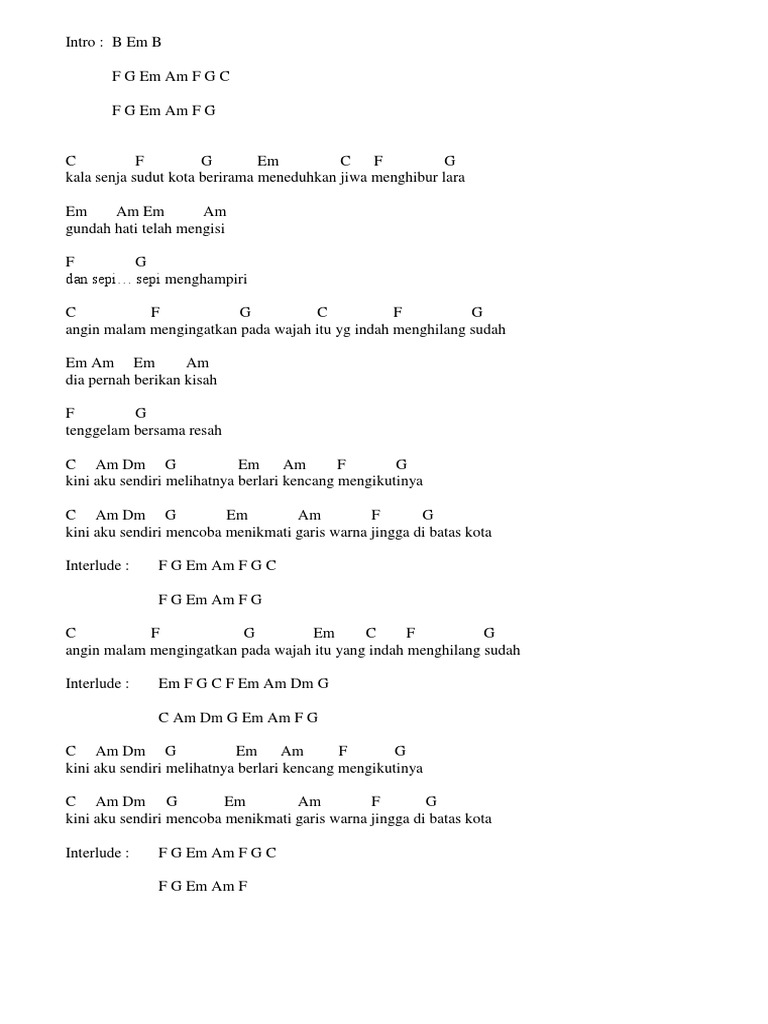 Intro : B Em B

F G Em Am F G C

F G Em Am F G

C F G Em C F G
kala senja sudut kota berirama meneduhkan jiwa menghibur lara

Em Am Em Am
gundah hati telah mengisi

F G
dan sepi… sepi menghampiri

C F G C F G
angin malam mengingatkan pada wajah itu yg indah menghilang sudah

Em Am Em Am
dia pernah berikan kisah

F G
tenggelam bersama resah

C Am Dm G Em Am F G
kini aku sendiri melihatnya berlari kencang mengikutinya

C Am Dm G Em Am F G
kini aku sendiri mencoba menikmati garis warna jingga di batas kota

Interlude : F G Em Am F G C

F G Em Am F G

C F G Em C F G
angin malam mengingatkan pada wajah itu yang indah menghilang sudah

Interlude : Em F G C F Em Am Dm G

C Am Dm G Em Am F G

C Am Dm G Em Am F G
kini aku sendiri melihatnya berlari kencang mengikutinya

C Am Dm G Em Am F G
kini aku sendiri mencoba menikmati garis warna jingga di batas kota

Interlude : F G Em Am F G C

F G Em Am F